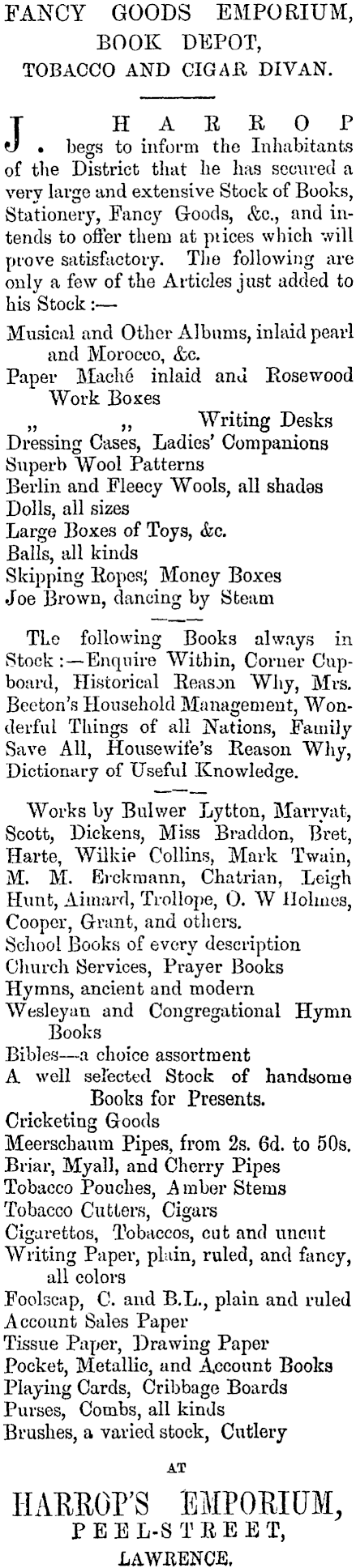 FANCY GOODS EMPORIUM,
BOOK DEPOT,
TOBACCO AND CIGAR DIVAN.

J. HARROP begs to inform the Inhabitants of the District that he has secured a very large and extensive Stock of Books, Stationery, Fancy Goods, &c., and intends to offer them at prices which will prove satisfactory. The following are only a few of the Articles just added to his Stock :—

Musical and Other Albums, inlaid pearl and Morocco, &c.
Paper Maché inlaid and Rosewood Work Boxes
„ „ Writing Desks
Dressing Cases, Ladies' Companions
Superb Wool Patterns
Berlin and Fleecy Wools, all shades
Dolls, all sizes
Large Boxes of Toys, &c.
Balls, all kinds
Skipping Ropes; Money Boxes
Joe Brown, dancing by Steam

The following Books always in Stock :—Enquire Within, Corner Cupboard, Historical Reason Why, Mrs. Beeton's Household Management, Wonderful Things of all Nations, Family Save All, Housewife's Reason Why, Dictionary of Useful Knowledge.

Works by Bulwer Lytton, Marryat, Scott, Dickens, Miss Braddon, Bret, Harte, Wilkie Collins, Mark Twain, M. M. Erckmann, Chatrian, Leigh Hunt, Aimard, Trollope, O. W Holmes, Cooper, Grant, and others.
School Books of every description
Church Services, Prayer Books
Hymns, ancient and modern
Wesleyan and Congregational Hymn Books
Bibles—a choice assortment
A well selected Stock of handsome Books for Presents.
Cricketing Goods
Meerschaum Pipes, from 2s. 6d. to 50s.
Briar, Myall, and Cherry Pipes
Tobacco Pouches, Amber Stems
Tobacco Cutters, Cigars
Cigarettos, Tobaccos, cut and uncut
Writing Paper, plain, ruled, and fancy, all colors
Foolscap, C. and B.L., plain and ruled
Account Sales Paper
Tissue Paper, Drawing Paper
Pocket, Metallic, and Account Books
Playing Cards, Cribbage Boards
Purses, Combs, all kinds
Brushes, a varied stock, Cutlery

AT

HARROP'S EMPORIUM,
PEEL-STREET,
LAWRENCE.